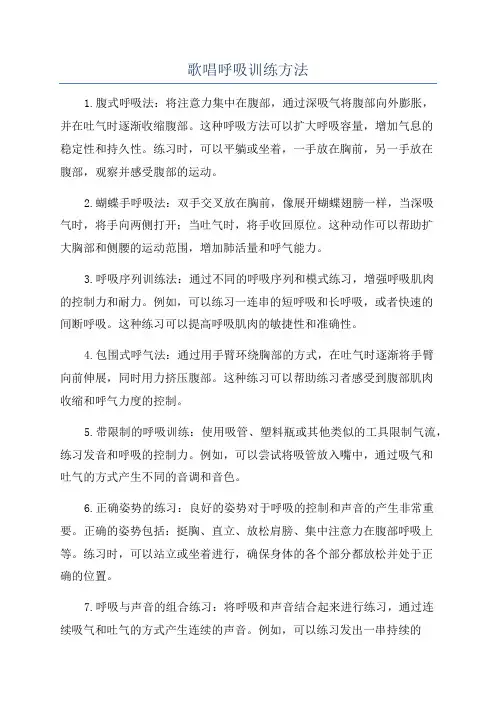 歌唱呼吸训练方法

1.腹式呼吸法：将注意力集中在腹部，通过深吸气将腹部向外膨胀，并在吐气时逐渐收缩腹部。这种呼吸方法可以扩大呼吸容量，增加气息的稳定性和持久性。练习时，可以平躺或坐着，一手放在胸前，另一手放在腹部，观察并感受腹部的运动。

2.蝴蝶手呼吸法：双手交叉放在胸前，像展开蝴蝶翅膀一样，当深吸气时，将手向两侧打开；当吐气时，将手收回原位。这种动作可以帮助扩大胸部和侧腰的运动范围，增加肺活量和呼气能力。

3.呼吸序列训练法：通过不同的呼吸序列和模式练习，增强呼吸肌肉的控制力和耐力。例如，可以练习一连串的短呼吸和长呼吸，或者快速的间断呼吸。这种练习可以提高呼吸肌肉的敏捷性和准确性。

4.包围式呼气法：通过用手臂环绕胸部的方式，在吐气时逐渐将手臂向前伸展，同时用力挤压腹部。这种练习可以帮助练习者感受到腹部肌肉收缩和呼气力度的控制。

5.带限制的呼吸训练：使用吸管、塑料瓶或其他类似的工具限制气流，练习发音和呼吸的控制力。例如，可以尝试将吸管放入嘴中，通过吸气和吐气的方式产生不同的音调和音色。

6.正确姿势的练习：良好的姿势对于呼吸的控制和声音的产生非常重要。正确的姿势包括：挺胸、直立、放松肩膀、集中注意力在腹部呼吸上等。练习时，可以站立或坐着进行，确保身体的各个部分都放松并处于正确的位置。

7.呼吸与声音的组合练习：将呼吸和声音结合起来进行练习，通过连续吸气和吐气的方式产生连续的声音。例如，可以练习发出一串持续的